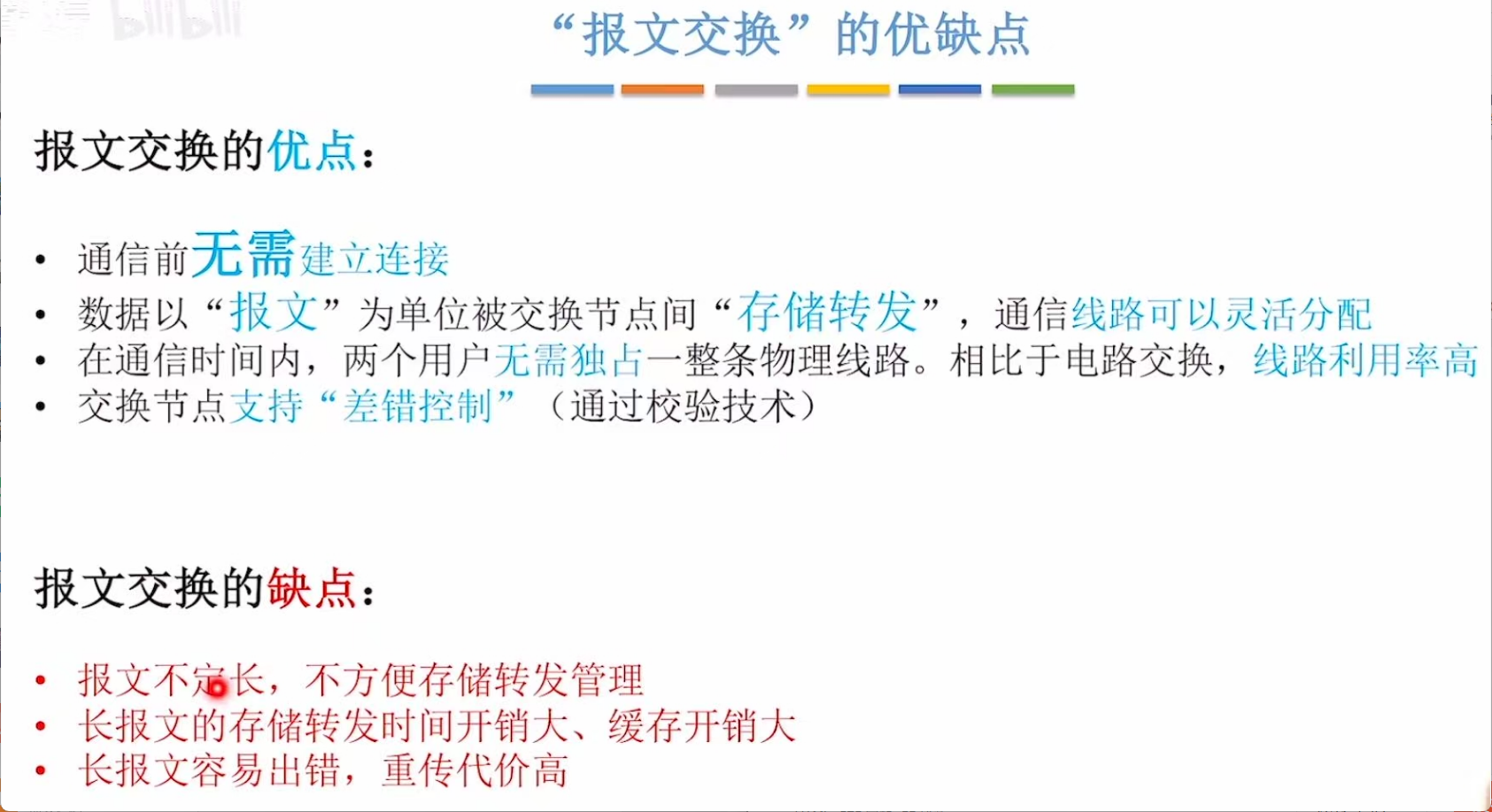 “报文交换”的优缺点

报文交换的优点：

• 通信前无需建立连接
• 数据以“报文”为单位被交换节点间“存储转发”，通信线路可以灵活分配
• 在通信时间内，两个用户无需独占一整条物理线路。相比于电路交换，线路利用率高
• 交换节点支持“差错控制”（通过校验技术）

报文交换的缺点：

• 报文不定长，不方便存储转发管理
• 长报文的存储转发时间开销大、缓存开销大
• 长报文容易出错，重传代价高

bilibili